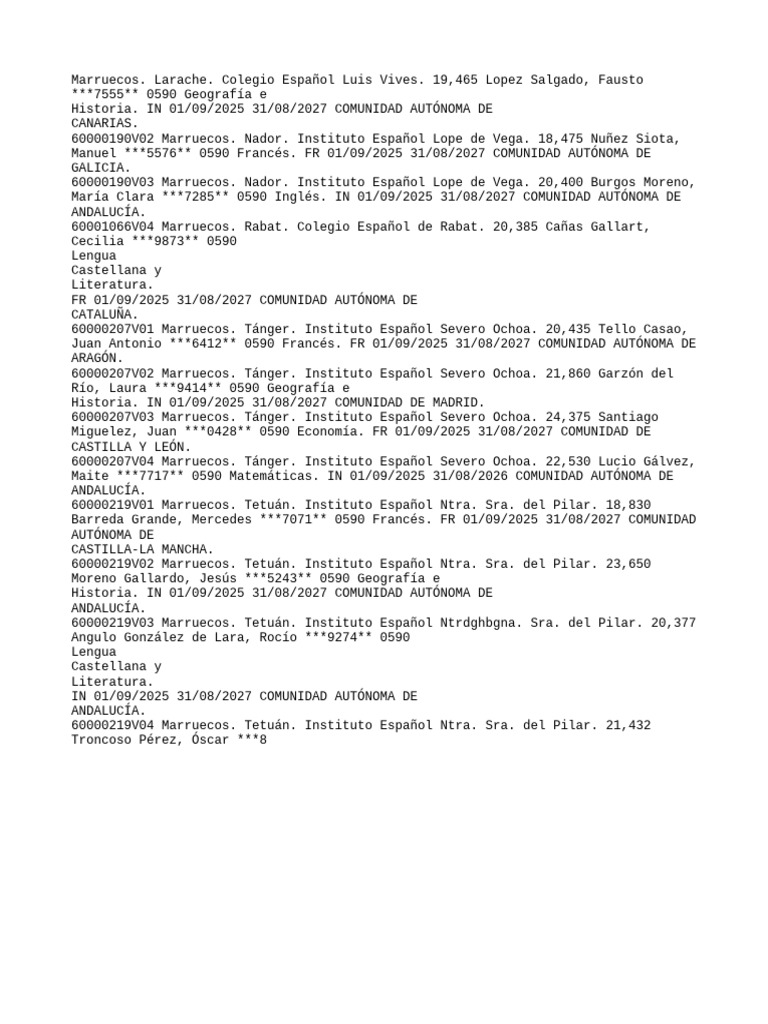 Marruecos. Larache. Colegio Español Luis Vives. 19,465 Lopez Salgado, Fausto ***7555** 0590 Geografía e
Historia. IN 01/09/2025 31/08/2027 COMUNIDAD AUTÓNOMA DE
CANARIAS.
60000190V02 Marruecos. Nador. Instituto Español Lope de Vega. 18,475 Nuñez Siota, Manuel ***5576** 0590 Francés. FR 01/09/2025 31/08/2027 COMUNIDAD AUTÓNOMA DE GALICIA.
60000190V03 Marruecos. Nador. Instituto Español Lope de Vega. 20,400 Burgos Moreno, María Clara ***7285** 0590 Inglés. IN 01/09/2025 31/08/2027 COMUNIDAD AUTÓNOMA DE ANDALUCÍA.
60001066V04 Marruecos. Rabat. Colegio Español de Rabat. 20,385 Cañas Gallart, Cecilia ***9873** 0590
Lengua
Castellana y
Literatura.
FR 01/09/2025 31/08/2027 COMUNIDAD AUTÓNOMA DE
CATALUÑA.
60000207V01 Marruecos. Tánger. Instituto Español Severo Ochoa. 20,435 Tello Casao, Juan Antonio ***6412** 0590 Francés. FR 01/09/2025 31/08/2027 COMUNIDAD AUTÓNOMA DE ARAGÓN.
60000207V02 Marruecos. Tánger. Instituto Español Severo Ochoa. 21,860 Garzón del Río, Laura ***9414** 0590 Geografía e
Historia. IN 01/09/2025 31/08/2027 COMUNIDAD DE MADRID.
60000207V03 Marruecos. Tánger. Instituto Español Severo Ochoa. 24,375 Santiago Miguelez, Juan ***0428** 0590 Economía. FR 01/09/2025 31/08/2027 COMUNIDAD DE CASTILLA Y LEÓN.
60000207V04 Marruecos. Tánger. Instituto Español Severo Ochoa. 22,530 Lucio Gálvez, Maite ***7717** 0590 Matemáticas. IN 01/09/2025 31/08/2026 COMUNIDAD AUTÓNOMA DE ANDALUCÍA.
60000219V01 Marruecos. Tetuán. Instituto Español Ntra. Sra. del Pilar. 18,830 Barreda Grande, Mercedes ***7071** 0590 Francés. FR 01/09/2025 31/08/2027 COMUNIDAD AUTÓNOMA DE
CASTILLA-LA MANCHA.
60000219V02 Marruecos. Tetuán. Instituto Español Ntra. Sra. del Pilar. 23,650 Moreno Gallardo, Jesús ***5243** 0590 Geografía e
Historia. IN 01/09/2025 31/08/2027 COMUNIDAD AUTÓNOMA DE
ANDALUCÍA.
60000219V03 Marruecos. Tetuán. Instituto Español Ntrdghbgna. Sra. del Pilar. 20,377 Angulo González de Lara, Rocío ***9274** 0590
Lengua
Castellana y
Literatura.
IN 01/09/2025 31/08/2027 COMUNIDAD AUTÓNOMA DE
ANDALUCÍA.
60000219V04 Marruecos. Tetuán. Instituto Español Ntra. Sra. del Pilar. 21,432 Troncoso Pérez, Óscar ***8